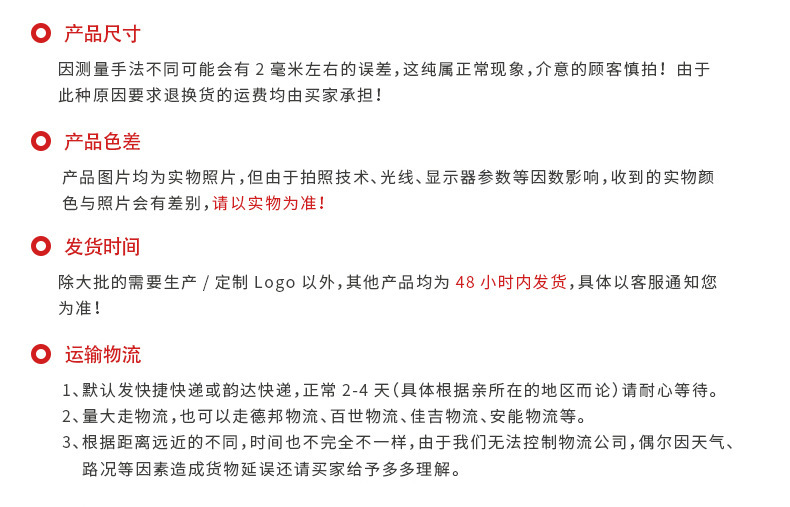 产品尺寸

因测量手法不同可能会有 2 毫米左右的误差，这纯属正常现象，介意的顾客慎拍！由于此种原因要求退换货的运费均由买家承担！

产品色差

产品图片均为实物照片，但由于拍照技术、光线、显示器参数等因数影响，收到的实物颜色与照片会有差别，请以实物为准！

发货时间

除大批的需要生产 / 定制 Logo 以外，其他产品均为 48 小时内发货，具体以客服通知您为准！

运输物流

1、默认发快捷快递或韵达快递，正常 2-4 天（具体根据亲所在的地区而论）请耐心等待。
2、量大走物流，也可以走德邦物流、百世物流、佳吉物流、安能物流等。
3、根据距离远近的不同，时间也不完全不一样，由于我们无法控制物流公司，偶尔因天气、路况等因素造成货物延误还请买家给予多多理解。